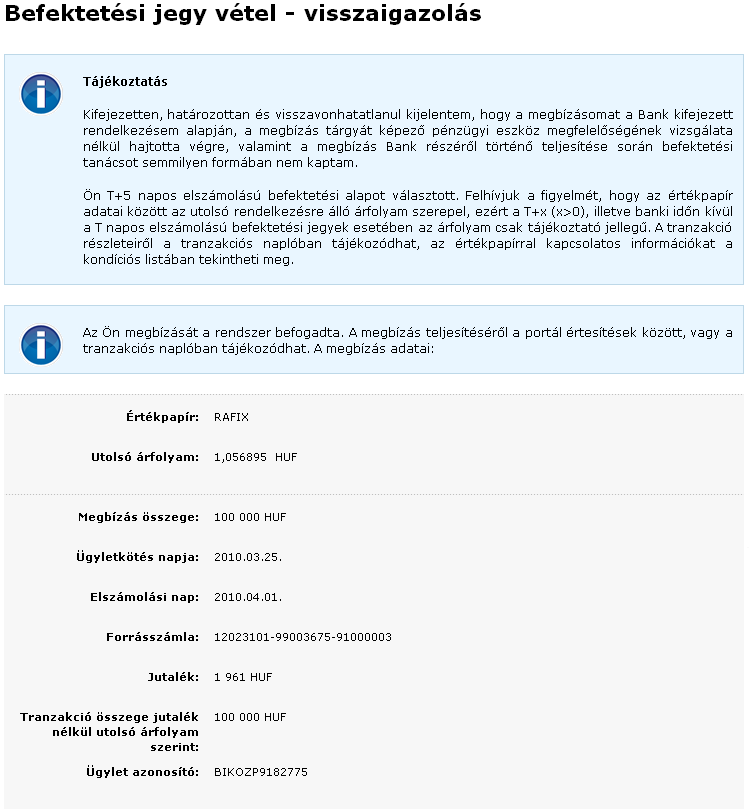 Befektetési jegy vétel - visszaigazolás

Tájékoztatás

Kifejezetten, határozottan és visszavonhatatlanul kijelentem, hogy a megbízásomat a Bank kifejezett rendelkezésem alapján, a megbízás tárgyát képező pénzügyi eszköz megfelelőségének vizsgálata nélkül hajtotta végre, valamint a megbízás Bank részéről történő teljesítése során befektetési tanácsot semmilyen formában nem kaptam.

Ön T+5 napos elszámolású befektetési alapot választott. Felhívjuk a figyelmét, hogy az értékpapír adatai között az utolsó rendelkezésre álló árfolyam szerepel, ezért a T+x (x>0), illetve banki időn kívül a T napos elszámolású befektetési jegyek esetében az árfolyam csak tájékoztató jellegű. A tranzakció részleteiről a tranzakciós naplóban tájékozódhat, az értékpapírral kapcsolatos információkat a kondíciós listában tekintheti meg.

Az Ön megbízását a rendszer befogadta. A megbízás teljesítéséről a portál értesítések között, vagy a tranzakciós naplóban tájékozódhat. A megbízás adatai:

Értékpapír: RAFIX

Utolsó árfolyam: 1,056895 HUF

Megbízás összege: 100 000 HUF

Ügyletkötés napja: 2010.03.25.

Elszámolási nap: 2010.04.01.

Forrásszámla: 12023101-99003675-91000003

Jutalék: 1 961 HUF

Tranzakció összege jutalék nélkül utolsó árfolyam szerint: 100 000 HUF

Ügylet azonosító: BIKOZP9182775